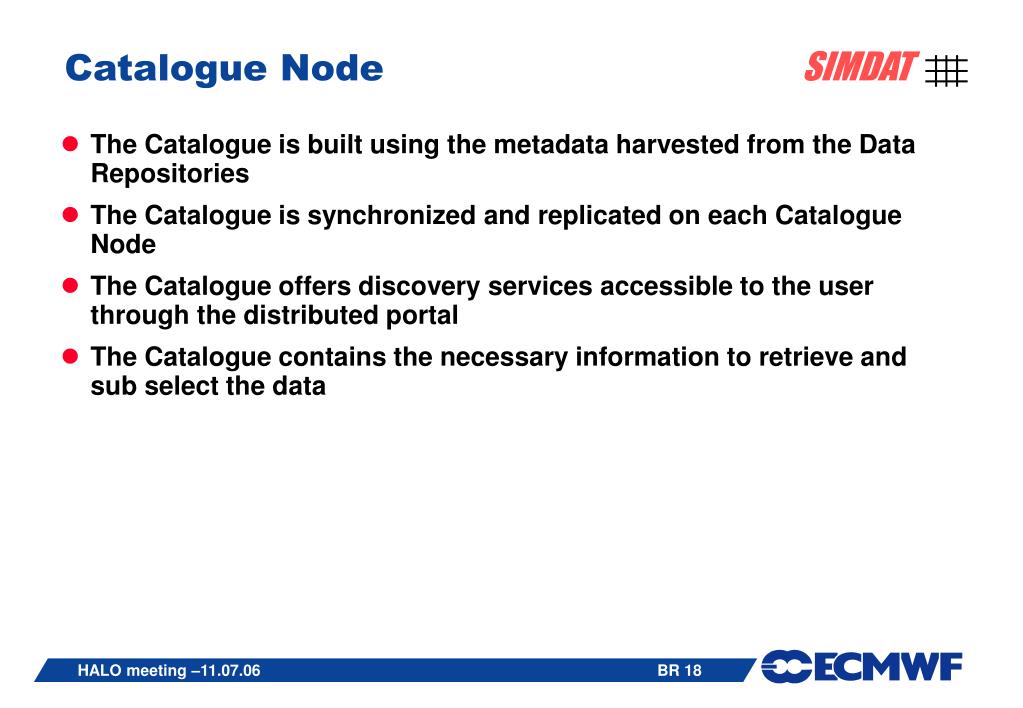 Catalogue Node

SIMDAT

- The Catalogue is built using the metadata harvested from the Data Repositories
- The Catalogue is synchronized and replicated on each Catalogue Node
- The Catalogue offers discovery services accessible to the user through the distributed portal
- The Catalogue contains the necessary information to retrieve and sub select the data

HALO meeting –11.07.06

BR 18

ECMWF